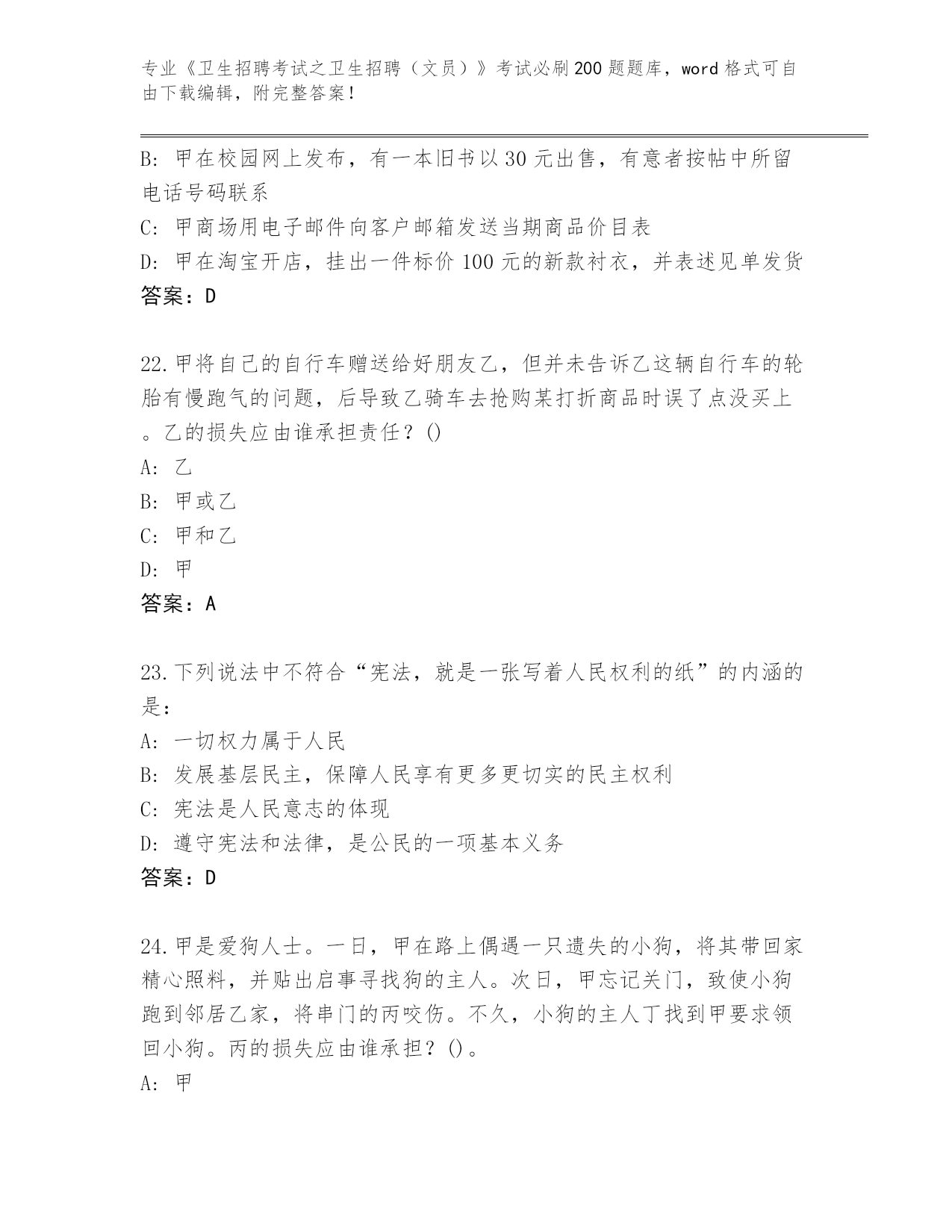 专业《卫生招聘考试之卫生招聘（文员）》考试必刷200题题库，word格式可自由下载编辑，附完整答案！

B: 甲在校园网上发布，有一本旧书以30元出售，有意者按帖中所留电话号码联系
C: 甲商场用电子邮件向客户邮箱发送当期商品价目表
D: 甲在淘宝开店，挂出一件标价100元的新款衬衣，并表述见单发货
答案：D

22.甲将自己的自行车赠送给好朋友乙，但并未告诉乙这辆自行车的轮胎有慢跑气的问题，后导致乙骑车去抢购某打折商品时误了点没买上。乙的损失应由谁承担责任？()
A: 乙
B: 甲或乙
C: 甲和乙
D: 甲
答案：A

23.下列说法中不符合“宪法，就是一张写着人民权利的纸”的内涵的是：
A: 一切权力属于人民
B: 发展基层民主，保障人民享有更多更切实的民主权利
C: 宪法是人民意志的体现
D: 遵守宪法和法律，是公民的一项基本义务
答案：D

24.甲是爱狗人士。一日，甲在路上偶遇一只遗失的小狗，将其带回家精心照料，并贴出启事寻找狗的主人。次日，甲忘记关门，致使小狗跑到邻居乙家，将串门的丙咬伤。不久，小狗的主人丁找到甲要求领回小狗。丙的损失应由谁承担？()。
A: 甲